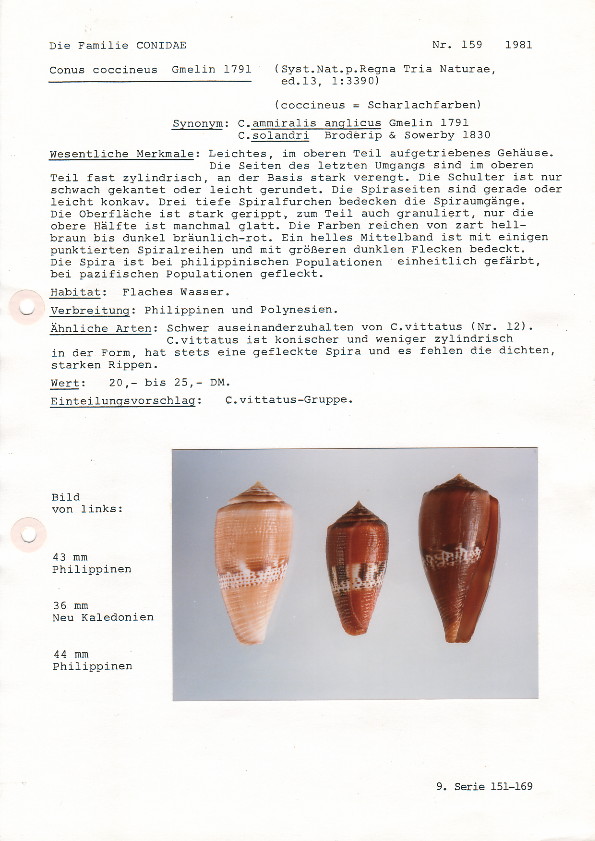 Die Familie CONIDAE

Nr. 159 1981

Conus coccineus Gmelin 1791 (Syst.Nat.p.Regna Tria Naturae, ed.13, 1:3390)

(coccineus = Scharlachfarben)

Synonym: C.ammiralis anglicus Gmelin 1791
C.solandri Broderip & Sowerby 1830

Wesentliche Merkmale: Leichtes, im oberen Teil aufgetriebenes Gehäuse. Die Seiten des letzten Umgangs sind im oberen Teil fast zylindrisch, an der Basis stark verengt. Die Schulter ist nur schwach gekantet oder leicht gerundet. Die Spiraseiten sind gerade oder leicht konkav. Drei tiefe Spiralfurchen bedecken die Spiraumgänge. Die Oberfläche ist stark gerippt, zum Teil auch granuliert, nur die obere Hälfte ist manchmal glatt. Die Farben reichen von zart hellbraun bis dunkel bräunlich-rot. Ein helles Mittelband ist mit einigen punktierten Spiralreihen und mit größeren dunklen Flecken bedeckt. Die Spira ist bei philippinischen Populationen einheitlich gefärbt, bei pazifischen Populationen gefleckt.

Habitat: Flaches Wasser.

Verbreitung: Philippinen und Polynesien.

Ähnliche Arten: Schwer auseinanderzuhalten von C.vittatus (Nr. 12). C.vittatus ist konischer und weniger zylindrisch in der Form, hat stets eine gefleckte Spira und es fehlen die dichten, starken Rippen.

Wert: 20,- bis 25,- DM.

Einteilungsvorschlag: C.vittatus-Gruppe.

Bild von links:

43 mm
Philippinen

36 mm
Neu Kaledonien

44 mm
Philippinen

9. Serie 151-169